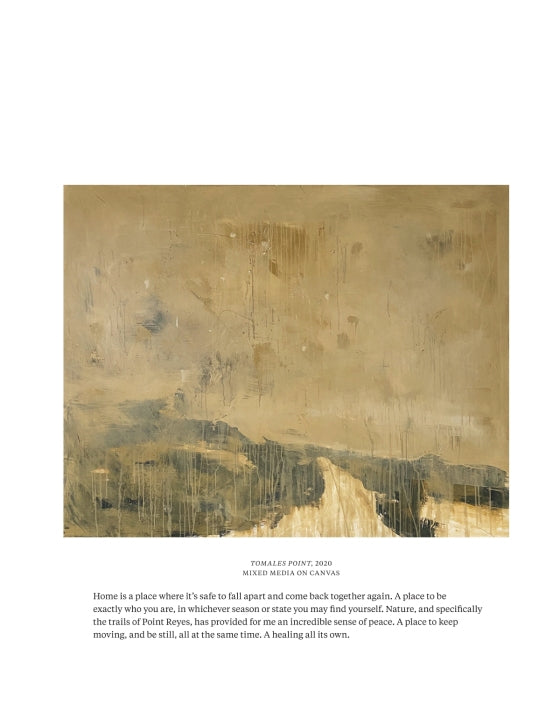 TOMALES POINT, 2020
MIXED MEDIA ON CANVAS

Home is a place where it's safe to fall apart and come back together again. A place to be exactly who you are, in whichever season or state you may find yourself. Nature, and specifically the trails of Point Reyes, has provided for me an incredible sense of peace. A place to keep moving, and be still, all at the same time. A healing all its own.